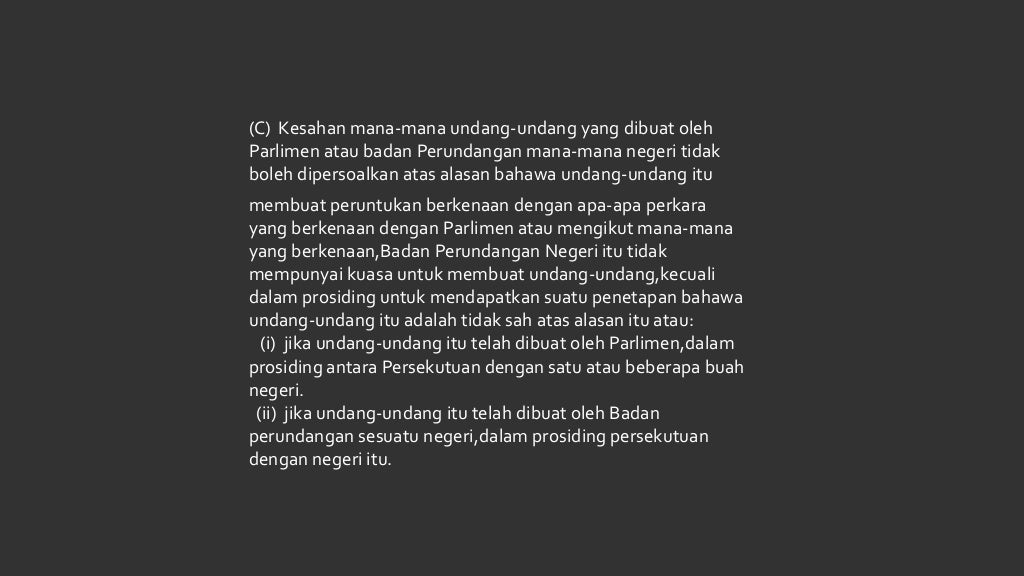 (C) Kesahan mana-mana undang-undang yang dibuat oleh Parlimen atau badan Perundangan mana-mana negeri tidak boleh dipersoalkan atas alasan bahawa undang-undang itu

membuat peruntukan berkenaan dengan apa-apa perkara yang berkenaan dengan Parlimen atau mengikut mana-mana yang berkenaan,Badan Perundangan Negeri itu tidak mempunyai kuasa untuk membuat undang-undang,kecuali dalam prosiding untuk mendapatkan suatu penetapan bahawa undang-undang itu adalah tidak sah atas alasan itu atau:
(i) jika undang-undang itu telah dibuat oleh Parlimen,dalam prosiding antara Persekutuan dengan satu atau beberapa buah negeri.
(ii) jika undang-undang itu telah dibuat oleh Badan perundangan sesuatu negeri,dalam prosiding persekutuan dengan negeri itu.